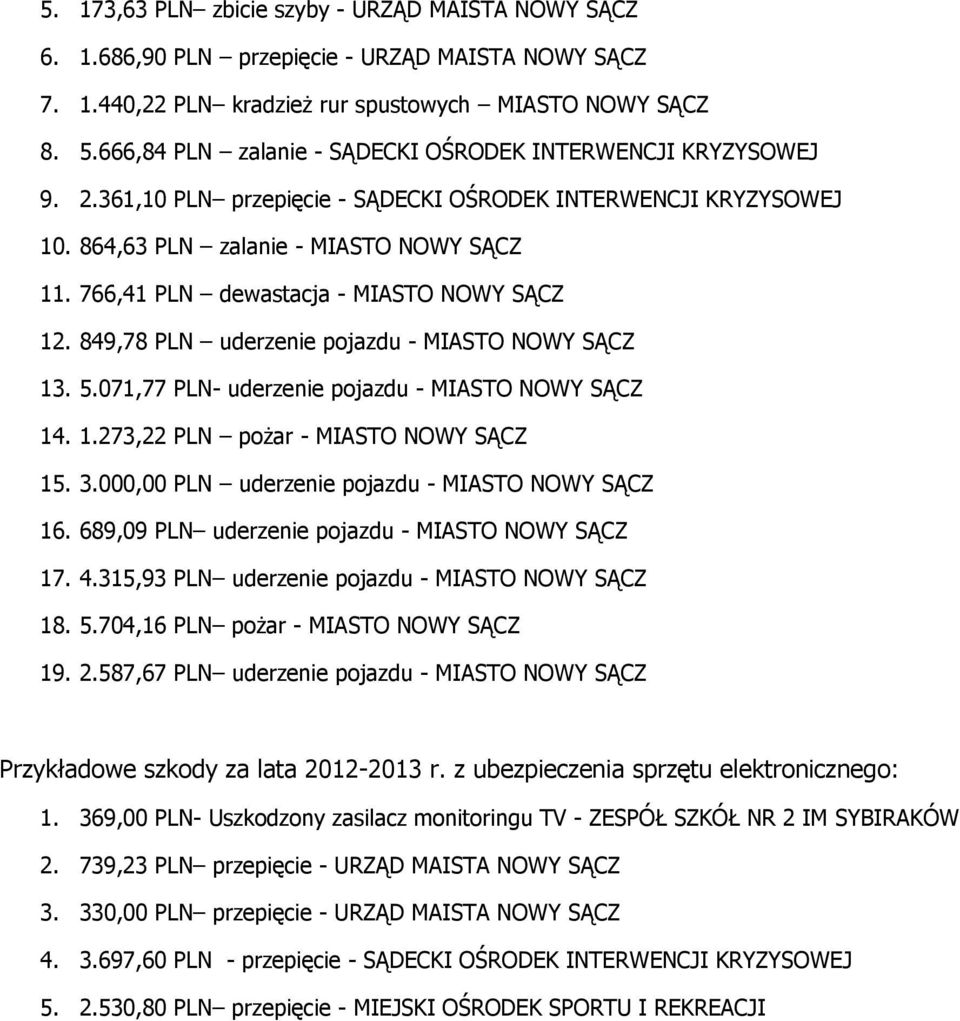 5. 173,63 PLN– zbicie szyby - URZĄD MAISTA NOWY SĄCZ
6. 1.686,90 PLN – przepięcie - URZĄD MAISTA NOWY SĄCZ
7. 1.440,22 PLN– kradzież rur spustowych – MIASTO NOWY SĄCZ
8. 5.666,84 PLN – zalanie - SĄDECKI OŚRODEK INTERWENCJI KRYZYSOWEJ
9. 2.361,10 PLN– przepięcie - SĄDECKI OŚRODEK INTERWENCJI KRYZYSOWEJ
10. 864,63 PLN – zalanie - MIASTO NOWY SĄCZ
11. 766,41 PLN – dewastacja - MIASTO NOWY SĄCZ
12. 849,78 PLN – uderzenie pojazdu - MIASTO NOWY SĄCZ
13. 5.071,77 PLN- uderzenie pojazdu - MIASTO NOWY SĄCZ
14. 1.273,22 PLN – pożar - MIASTO NOWY SĄCZ
15. 3.000,00 PLN – uderzenie pojazdu - MIASTO NOWY SĄCZ
16. 689,09 PLN– uderzenie pojazdu - MIASTO NOWY SĄCZ
17. 4.315,93 PLN– uderzenie pojazdu - MIASTO NOWY SĄCZ
18. 5.704,16 PLN– pożar - MIASTO NOWY SĄCZ
19. 2.587,67 PLN– uderzenie pojazdu - MIASTO NOWY SĄCZ

Przykładowe szkody za lata 2012-2013 r. z ubezpieczenia sprzętu elektronicznego:
1. 369,00 PLN- Uszkodzony zasilacz monitoringu TV - ZESPÓŁ SZKÓŁ NR 2 IM SYBIRAKÓW
2. 739,23 PLN– przepięcie - URZĄD MAISTA NOWY SĄCZ
3. 330,00 PLN– przepięcie - URZĄD MAISTA NOWY SĄCZ
4. 3.697,60 PLN - przepięcie - SĄDECKI OŚRODEK INTERWENCJI KRYZYSOWEJ
5. 2.530,80 PLN– przepięcie - MIEJSKI OŚRODEK SPORTU I REKREACJI